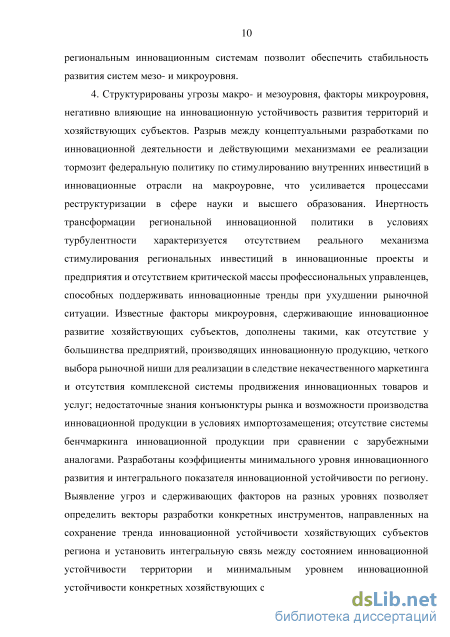 10

региональным инновационным системам позволит обеспечить стабильность развития систем мезо- и микроуровня.

4. Структурированы угрозы макро- и мезоуровня, факторы микроуровня, негативно влияющие на инновационную устойчивость развития территорий и хозяйствующих субъектов. Разрыв между концептуальными разработками по инновационной деятельности и действующими механизмами ее реализации тормозит федеральную политику по стимулированию внутренних инвестиций в инновационные отрасли на макроуровне, что усиливается процессами реструктуризации в сфере науки и высшего образования. Инертность трансформации региональной инновационной политики в условиях турбулентности характеризуется отсутствием реального механизма стимулирования региональных инвестиций в инновационные проекты и предприятия и отсутствием критической массы профессиональных управленцев, способных поддерживать инновационные тренды при ухудшении рыночной ситуации. Известные факторы микроуровня, сдерживающие инновационное развитие хозяйствующих субъектов, дополнены такими, как отсутствие у большинства предприятий, производящих инновационную продукцию, четкого выбора рыночной ниши для реализации в следствие некачественного маркетинга и отсутствия комплексной системы продвижения инновационных товаров и услуг; недостаточные знания конъюнктуры рынка и возможности производства инновационной продукции в условиях импортозамещения; отсутствие системы бенчмаркинга инновационной продукции при сравнении с зарубежными аналогами. Разработаны коэффициенты минимального уровня инновационного развития и интегрального показателя инновационной устойчивости по региону. Выявление угроз и сдерживающих факторов на разных уровнях позволяет определить векторы разработки конкретных инструментов, направленных на сохранение тренда инновационной устойчивости хозяйствующих субъектов региона и установить интегральную связь между состоянием инновационной устойчивости территории и минимальным уровнем инновационной устойчивости конкретных хозяйствующих с

dsLib.net
библиотека диссертаций